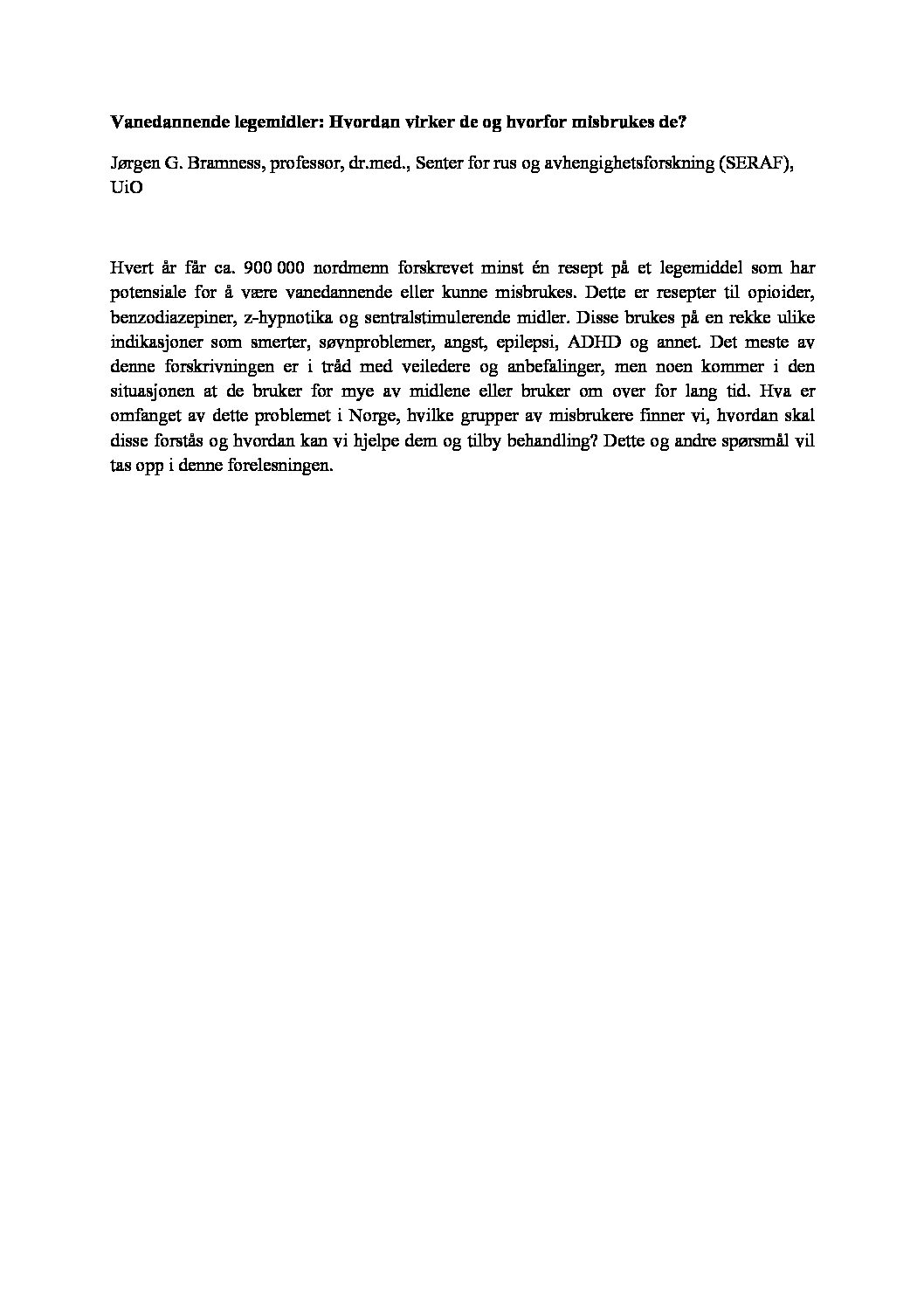 Vanedannende legemidler: Hvordan virker de og hvorfor misbrukes de?

Jørgen G. Bramness, professor, dr.med., Senter for rus og avhengighetsforskning (SERAF), UiO

Hvert år får ca. 900 000 nordmenn forskrevet minst én resept på et legemiddel som har potensiale for å være vanedannende eller kunne misbrukes. Dette er resepter til opioider, benzodiazepiner, z-hypnotika og sentralstimulerende midler. Disse brukes på en rekke ulike indikasjoner som smerter, søvnproblemer, angst, epilepsi, ADHD og annet. Det meste av denne forskrivningen er i tråd med veiledere og anbefalinger, men noen kommer i den situasjonen at de bruker for mye av midlene eller bruker om over for lang tid. Hva er omfanget av dette problemet i Norge, hvilke grupper av misbrukere finner vi, hvordan skal disse forstås og hvordan kan vi hjelpe dem og tilby behandling? Dette og andre spørsmål vil tas opp i denne forelesningen.